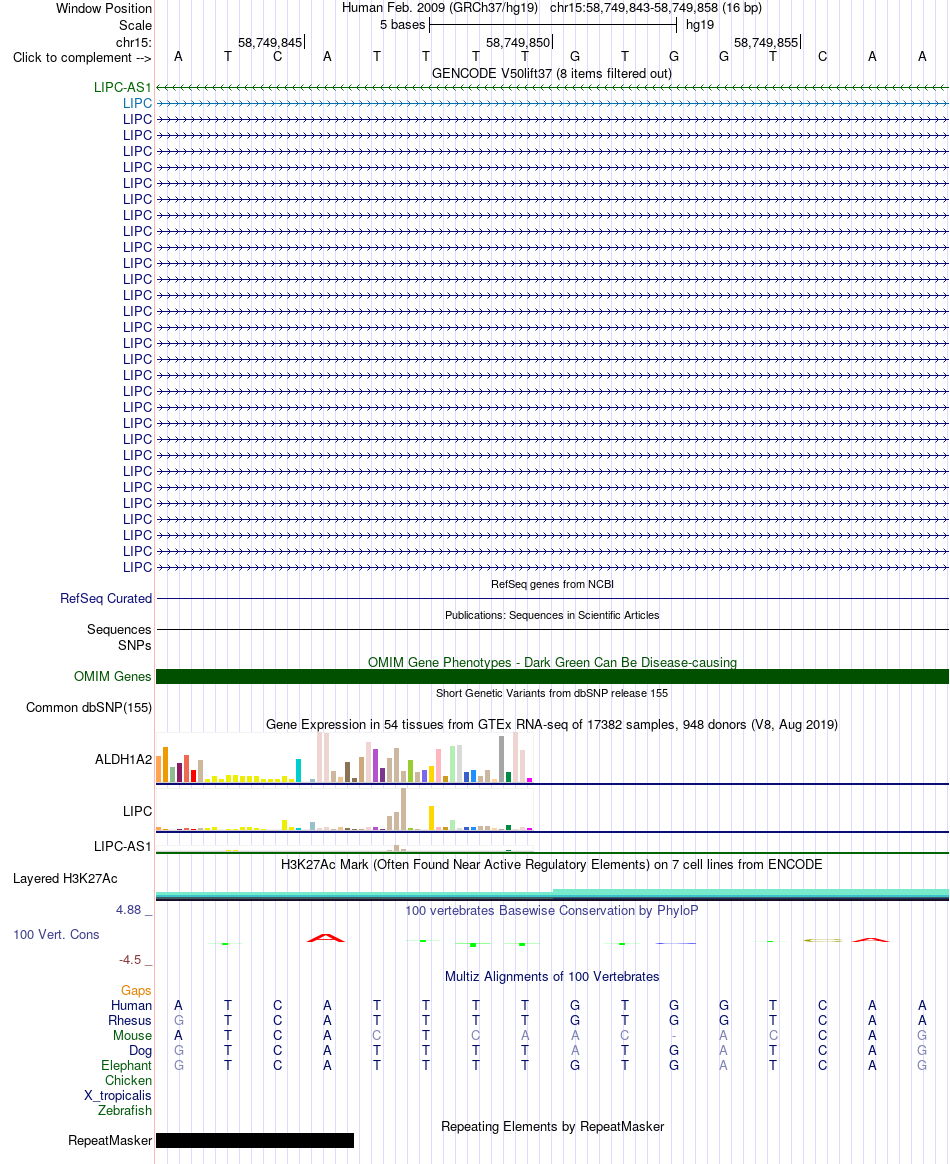 Window Position Human Feb. 2009 (GRCh37/hg19) chr15:58,749,843-58,749,858 (16 bp)
Scale 5 bases hg19
chr15: 58,749,845 58,749,850 58,749,855
Click to complement --> A T C A T T T T G T G G T C A A
GENCODE V50lift37 (8 items filtered out)
LIPC-AS1
LIPC
LIPC
LIPC
LIPC
LIPC
LIPC
LIPC
LIPC
LIPC
LIPC
LIPC
LIPC
LIPC
LIPC
LIPC
LIPC
LIPC
LIPC
LIPC
LIPC
LIPC
LIPC
LIPC
LIPC
LIPC
LIPC
LIPC
LIPC
LIPC
LIPC
RefSeq genes from NCBI
RefSeq Curated
Publications: Sequences in Scientific Articles
Sequences
SNPs
OMIM Gene Phenotypes - Dark Green Can Be Disease-causing
OMIM Genes
Short Genetic Variants from dbSNP release 155
Common dbSNP(155)
Gene Expression in 54 tissues from GTEx RNA-seq of 17382 samples, 948 donors (V8, Aug 2019)
ALDH1A2
LIPC
LIPC-AS1
H3K27Ac Mark (Often Found Near Active Regulatory Elements) on 7 cell lines from ENCODE
Layered H3K27Ac
4.88 _
100 vertebrates Basewise Conservation by PhyloP
100 Vert. Cons
-4.5 _
Multiz Alignments of 100 Vertebrates
Gaps
Human A T C A T T T T G T G G T C A A
Rhesus G T C A T T T T G T G G T C A A
Mouse A T C A C T C A A C - A C C A G
Dog G T C A T T T T A T G A T C A G
Elephant G T C A T T T T G T G A T C A G
Chicken
X_tropicalis
Zebrafish
Repeating Elements by RepeatMasker
RepeatMasker